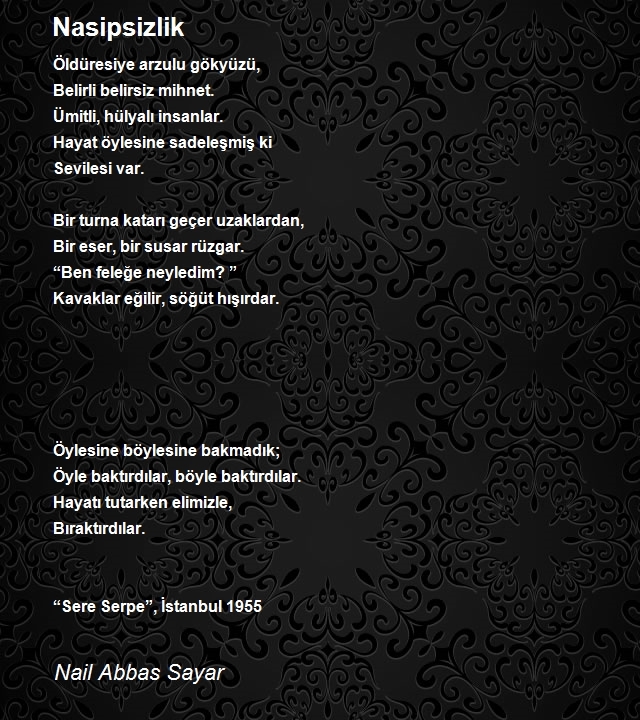 Nasipsizlik

Öldüresiye arzulu gökyüzü,
Belirli belirsiz mihnet.
Ümitli, hülyalı insanlar.
Hayat öylesine sadeleşmiş ki
Sevilesi var.

Bir turna katarı geçer uzaklardan,
Bir eser, bir susar rüzgar.
“Ben feleğe neyledim? ”
Kavaklar eğilir, söğüt hışırdar.

Öylesine böylesine bakmadık;
Öyle baktırdılar, böyle baktırdılar.
Hayatı tutarken elimizle,
Bıraktırdılar.

“Sere Serpe”, İstanbul 1955

Nail Abbas Sayar